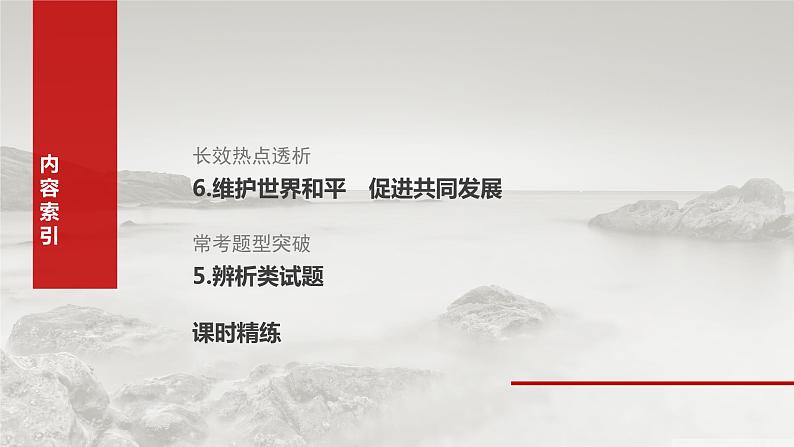 内容索引

长效热点透析

6.维护世界和平　促进共同发展

常考题型突破

5.辨析类试题

课时精练